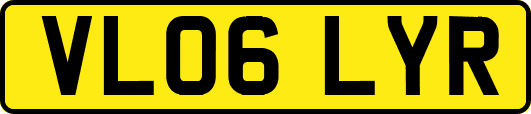 VL06 LYR